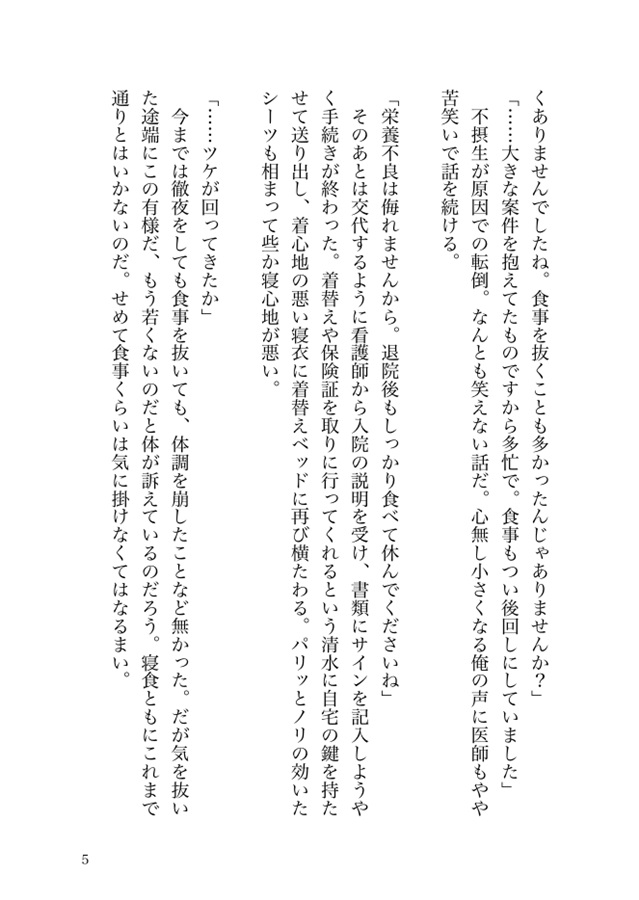 くありませんでしたね。食事を抜くことも多かったんじゃありませんか？」

「……大きな案件を抱えてたものですから多忙で。食事もつい後回しにしていました」

不摂生が原因での転倒。なんとも笑えない話だ。心無し小さくなる俺の声に医師もやや苦笑いで話を続ける。

「栄養不良は侮れませんから。退院後もしっかり食べて休んでくださいね」

そのあとは交代するように看護師から入院の説明を受け、書類にサインを記入しようやく手続きが終わった。着替えや保険証を取りに行ってくれるという清水に自宅の鍵を持たせて送り出し、着心地の悪い寝衣に着替えベッドに再び横たわる。パリッとノリの効いたシーツも相まって些か寝心地が悪い。

「……ツケが回ってきたか」

今までは徹夜をしても食事を抜いても、体調を崩したことなど無かった。だが気を抜いた途端にこの有様だ、もう若くないのだと体が訴えているのだろう。寝食ともにこれまで通りとはいかないのだ。せめて食事くらいは気に掛けなくてはなるまい。

5